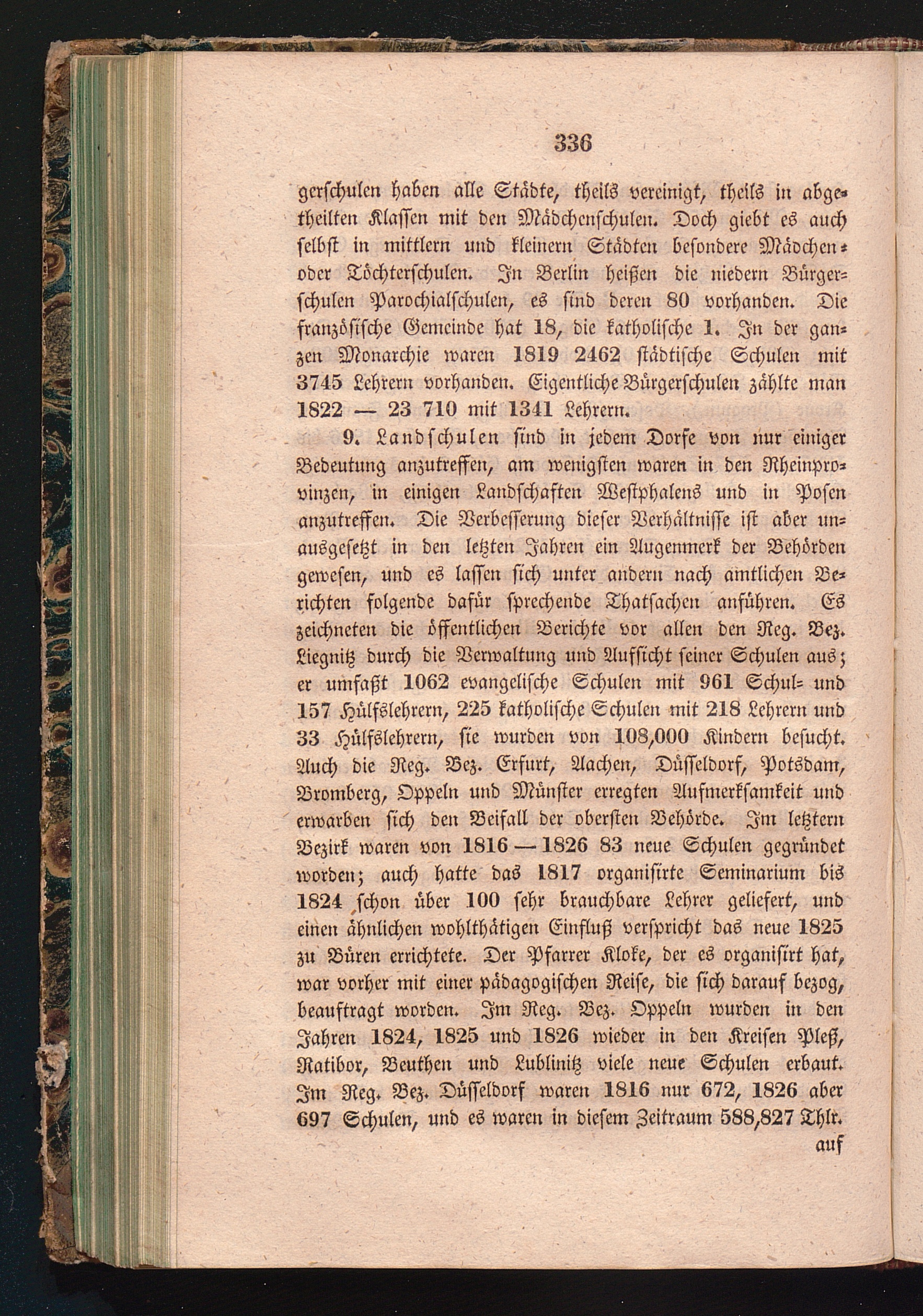 336

gerschulen haben alle Städte, theils vereinigt, theils in abgetheilten Klassen mit den Mädchenschulen. Doch giebt es auch selbst in mittlern und kleinern Städten besondere Mädchen- oder Töchterschulen. In Berlin heißen die niedern Bürgerschulen Parochialschulen, es sind deren 80 vorhanden. Die französische Gemeinde hat 18, die katholische 1. In der ganzen Monarchie waren 1819 2462 städtische Schulen mit 3745 Lehrern vorhanden. Eigentliche Bürgerschulen zählte man 1822 — 23 710 mit 1341 Lehrern.

9. Landschulen sind in jedem Dorfe von nur einiger Bedeutung anzutreffen, am wenigsten waren in den Rheinprovinzen, in einigen Landschaften Westphalens und in Posen anzutreffen. Die Verbesserung dieser Verhältnisse ist aber unausgesetzt in den letzten Jahren ein Augenmerk der Behörden gewesen, und es lassen sich unter andern nach amtlichen Berichten folgende dafür sprechende Thatsachen anführen. Es zeichneten die öffentlichen Berichte vor allen den Reg. Bez. Liegnitz durch die Verwaltung und Aufsicht seiner Schulen aus; er umfaßt 1062 evangelische Schulen mit 961 Schul- und 157 Hülfslehrern, 225 katholische Schulen mit 218 Lehrern und 33 Hülfslehrern, sie wurden von 108,000 Kindern besucht. Auch die Reg. Bez. Erfurt, Aachen, Düsseldorf, Potsdam, Bromberg, Oppeln und Münster erregten Aufmerksamkeit und erwarben sich den Beifall der obersten Behörde. Im letztern Bezirk waren von 1816 — 1826 83 neue Schulen gegründet worden; auch hatte das 1817 organisirte Seminarium bis 1824 schon über 100 sehr brauchbare Lehrer geliefert, und einen ähnlichen wohlthätigen Einfluß verspricht das neue 1825 zu Büren errichtete. Der Pfarrer Kloke, der es organisirt hat, war vorher mit einer pädagogischen Reise, die sich darauf bezog, beauftragt worden. Im Reg. Bez. Oppeln wurden in den Jahren 1824, 1825 und 1826 wieder in den Kreisen Pleß, Ratibor, Beuthen und Lublinitz viele neue Schulen erbaut. Im Reg. Bez. Düsseldorf waren 1816 nur 672, 1826 aber 697 Schulen, und es waren in diesem Zeitraum 588,827 Thlr.

auf